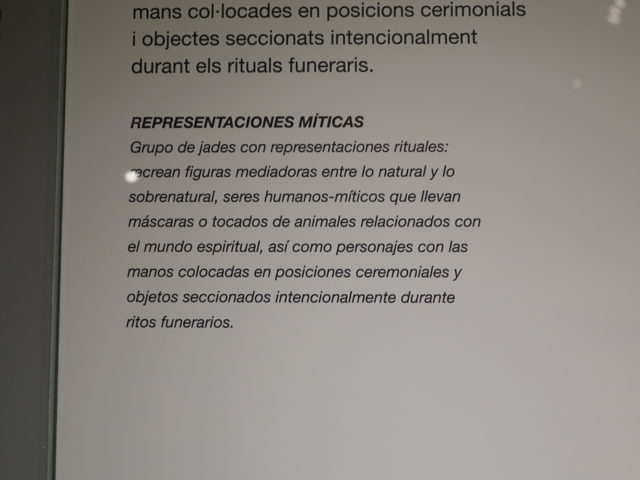 mans col·locades en posicions cerimonials i objectes seccionats intencionalment durant els rituals funeraris.

REPRESENTACIONES MÍTICAS

Grupo de jades con representaciones rituales: recrean figuras mediadoras entre lo natural y lo sobrenatural, seres humanos-míticos que llevan máscaras o tocados de animales relacionados con el mundo espiritual, así como personajes con las manos colocadas en posiciones ceremoniales y objetos seccionados intencionalmente durante ritos funerarios.